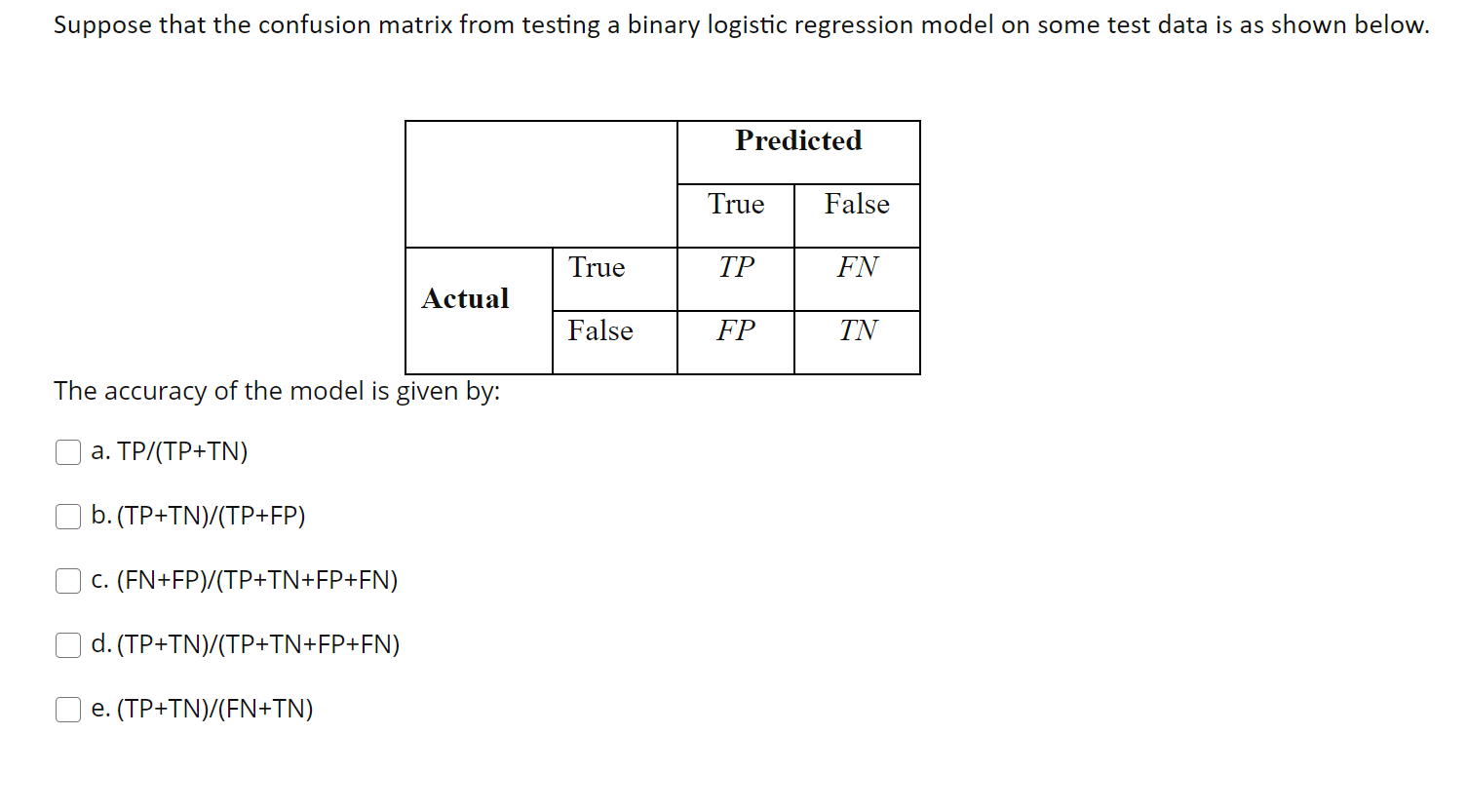 Suppose that the confusion matrix from testing a binary logistic regression model on some test data is as shown below.

| | | Predicted | |
|---|---|---|---|
| | | True | False |
| Actual | True | $TP$ | $FN$ |
| | False | $FP$ | $TN$ |

The accuracy of the model is given by:

a. TP/(TP+TN)

b. (TP+TN)/(TP+FP)

c. (FN+FP)/(TP+TN+FP+FN)

d. (TP+TN)/(TP+TN+FP+FN)

e. (TP+TN)/(FN+TN)